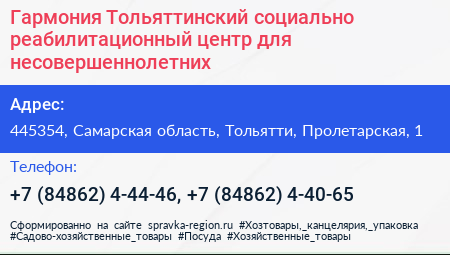 Гармония Тольяттинский социально реабилитационный центр для несовершеннолетних

Адрес:

445354, Самарская область, Тольятти, Пролетарская, 1

Телефон:

+7 (84862) 4-44-46, +7 (84862) 4-40-65

Сформированно на сайте spravka-region.ru #Хозтовары,_канцелярия,_упаковка #Садово-хозяйственные_товары #Посуда #Хозяйственные_товары